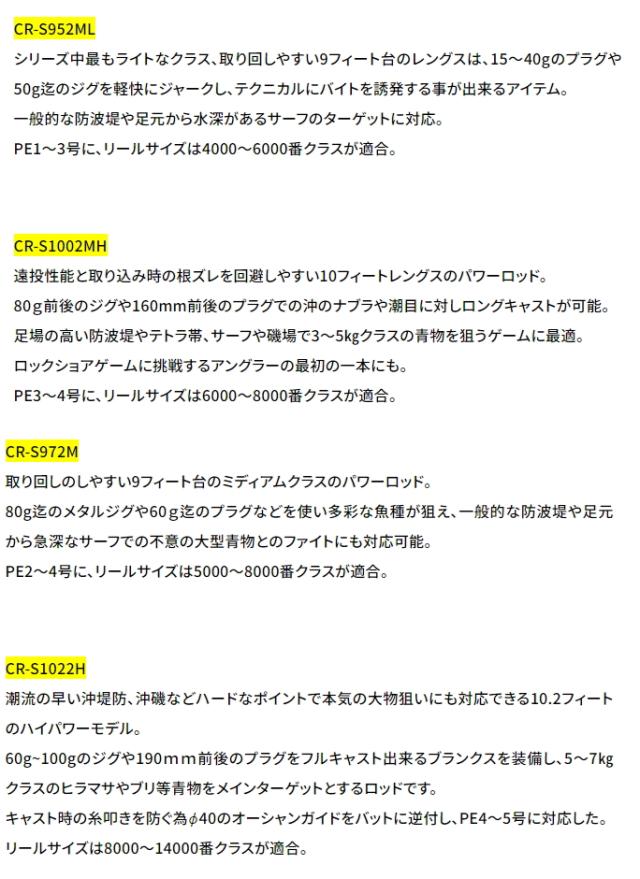 CR-S952ML

シリーズ中最もライトなクラス、取り回しやすい9フィート台のレングスは、15～40gのプラグや50g迄のジグを軽快にジャークし、テクニカルにバイトを誘発する事が出来るアイテム。

一般的な防波堤や足元から水深があるサーフのターゲットに対応。

PE1～3号に、リールサイズは4000～6000番クラスが適合。

CR-S1002MH

遠投性能と取り込み時の根ズレを回避しやすい10フィートレングスのパワーロッド。

80g前後のジグや160mm前後のプラグでの沖のナブラや潮目に対しロングキャストが可能。

足場の高い防波堤やテトラ帯、サーフや磯場で3～5kgクラスの青物を狙うゲームに最適。

ロックショアゲームに挑戦するアングラーの最初の一本にも。

PE3～4号に、リールサイズは6000～8000番クラスが適合。

CR-S972M

取り回しのしやすい9フィート台のミディアムクラスのパワーロッド。

80g迄のメタルジグや60g迄のプラグなどを使い多彩な魚種が狙え、一般的な防波堤や足元から急深なサーフでの不意の大型青物とのファイトにも対応可能。

PE2～4号に、リールサイズは5000～8000番クラスが適合。

CR-S1022H

潮流の早い沖堤防、沖磯などハードなポイントで本気の大物狙いにも対応できる10.2フィートのハイパワーモデル。

60g~100gのジグや190ｍｍ前後のプラグをフルキャスト出来るブランクスを装備し、5～7kgクラスのヒラマサやブリ等青物をメインターゲットとするロッドです。

キャスト時の糸叩きを防ぐ為φ40のオーシャンガイドをバットに逆付し、PE4～5号に対応した。

リールサイズは8000～14000番クラスが適合。